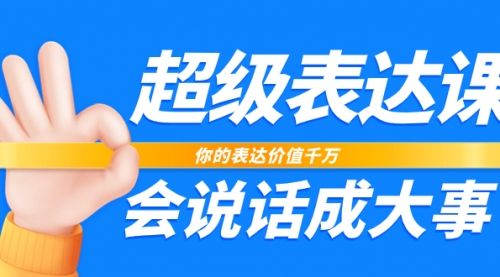 超级表达课

你的表达价值千万

会说话成大事